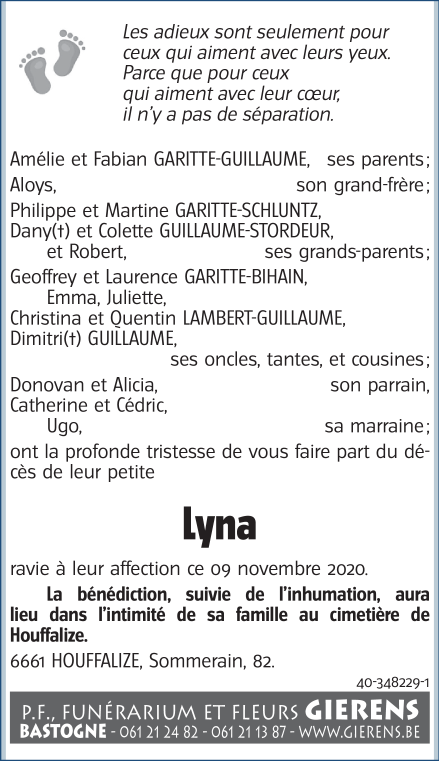 Les adieux sont seulement pour ceux qui aiment avec leurs yeux. Parce que pour ceux qui aiment avec leur cœur, il n'y a pas de séparation.

Amélie et Fabian GARITTE-GUILLAUME, ses parents;
Aloys, son grand-frère;
Philippe et Martine GARITTE-SCHLUNTZ,
Dany(†) et Colette GUILLAUME-STORDEUR,
et Robert, ses grands-parents;
Geoffrey et Laurence GARITTE-BIHAIN,
Emma, Juliette,
Christina et Quentin LAMBERT-GUILLAUME,
Dimitri(†) GUILLAUME,
ses oncles, tantes, et cousines;
Donovan et Alicia, son parrain,
Catherine et Cédric,
Ugo, sa marraine;
ont la profonde tristesse de vous faire part du décès de leur petite

Lyna

ravie à leur affection ce 09 novembre 2020.

La bénédiction, suivie de l'inhumation, aura lieu dans l'intimité de sa famille au cimetière de Houffalize.

6661 HOUFFALIZE, Sommerain, 82.

40-348229-1

P.F., FUNÉRARIUM ET FLEURS GIERENS
BASTOGNE - 061 21 24 82 - 061 21 13 87 - WWW.GIERENS.BE